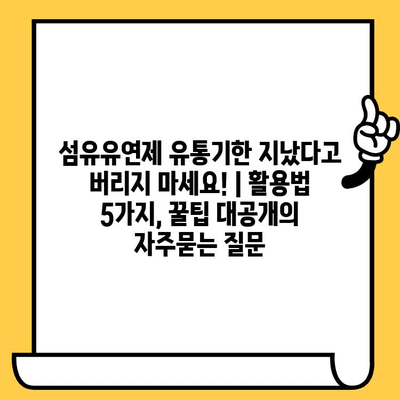 섬유유연제 유통기한 지났다고 버리지 마세요! | 활용법 5가지, 꿀팁 대공개의 자주묻는 질문